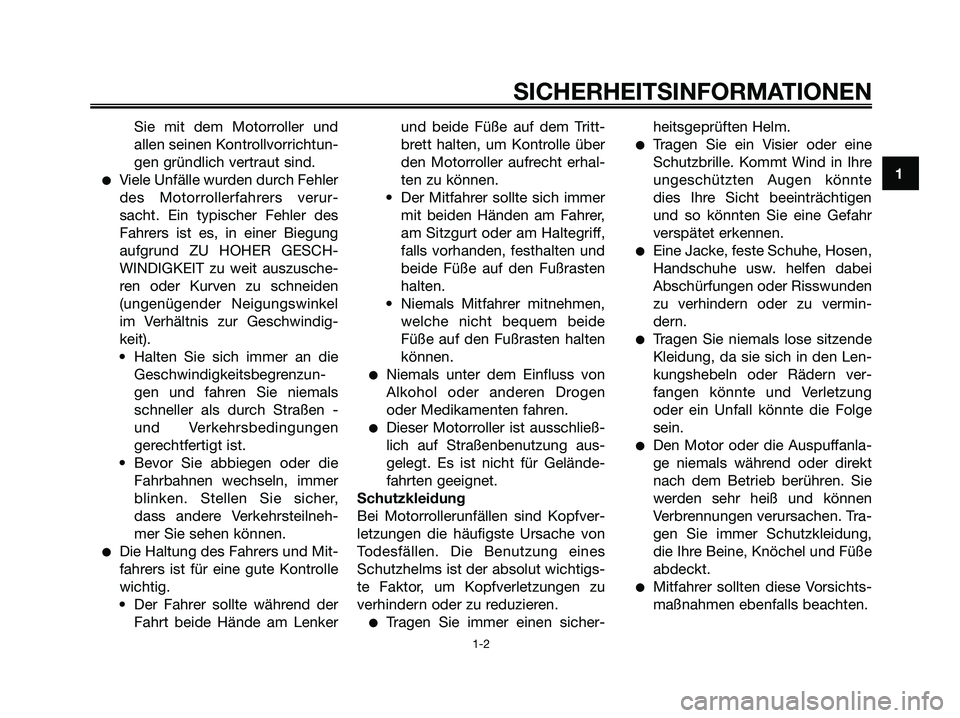 SICHERHEITSINFORMATIONEN

1

Sie mit dem Motorroller und allen seinen Kontrollvorrichtungen gründlich vertraut sind.
● Viele Unfälle wurden durch Fehler des Motorrollerfahrers verursacht. Ein typischer Fehler des Fahrers ist es, in einer Biegung aufgrund ZU HOHER GESCHWINDIGKEIT zu weit auszuscheren oder Kurven zu schneiden (ungenügender Neigungswinkel im Verhältnis zur Geschwindigkeit).
• Halten Sie sich immer an die Geschwindigkeitsbegrenzungen und fahren Sie niemals schneller als durch Straßen - und Verkehrsbedingungen gerechtfertigt ist.
• Bevor Sie abbiegen oder die Fahrbahnen wechseln, immer blinken. Stellen Sie sicher, dass andere Verkehrsteilnehmer Sie sehen können.
● Die Haltung des Fahrers und Mitfahrers ist für eine gute Kontrolle wichtig.
• Der Fahrer sollte während der Fahrt beide Hände am Lenker und beide Füße auf dem Trittbrett halten, um Kontrolle über den Motorroller aufrecht erhalten zu können.
• Der Mitfahrer sollte sich immer mit beiden Händen am Fahrer, am Sitzgurt oder am Haltegriff, falls vorhanden, festhalten und beide Füße auf den Fußrasten halten.
• Niemals Mitfahrer mitnehmen, welche nicht bequem beide Füße auf den Fußrasten halten können.
● Niemals unter dem Einfluss von Alkohol oder anderen Drogen oder Medikamenten fahren.
● Dieser Motorroller ist ausschließlich auf Straßenbenutzung ausgelegt. Es ist nicht für Geländefahrten geeignet.
Schutzkleidung
Bei Motorrollerunfällen sind Kopfverletzungen die häufigste Ursache von Todesfällen. Die Benutzung eines Schutzhelms ist der absolut wichtigste Faktor, um Kopfverletzungen zu verhindern oder zu reduzieren.
● Tragen Sie immer einen sicherheitsgeprüften Helm.
● Tragen Sie ein Visier oder eine Schutzbrille. Kommt Wind in Ihre ungeschützten Augen könnte dies Ihre Sicht beeinträchtigen und so könnten Sie eine Gefahr verspätet erkennen.
● Eine Jacke, feste Schuhe, Hosen, Handschuhe usw. helfen dabei Abschürfungen oder Risswunden zu verhindern oder zu vermindern.
● Tragen Sie niemals lose sitzende Kleidung, da sie sich in den Lenkungshebeln oder Rädern verfangen könnte und Verletzung oder ein Unfall könnte die Folge sein.
● Den Motor oder die Auspuffanlage niemals während oder direkt nach dem Betrieb berühren. Sie werden sehr heiß und können Verbrennungen verursachen. Tragen Sie immer Schutzkleidung, die Ihre Beine, Knöchel und Füße abdeckt.
● Mitfahrer sollten diese Vorsichtsmaßnahmen ebenfalls beachten.

1-2

carmanualsonline.info